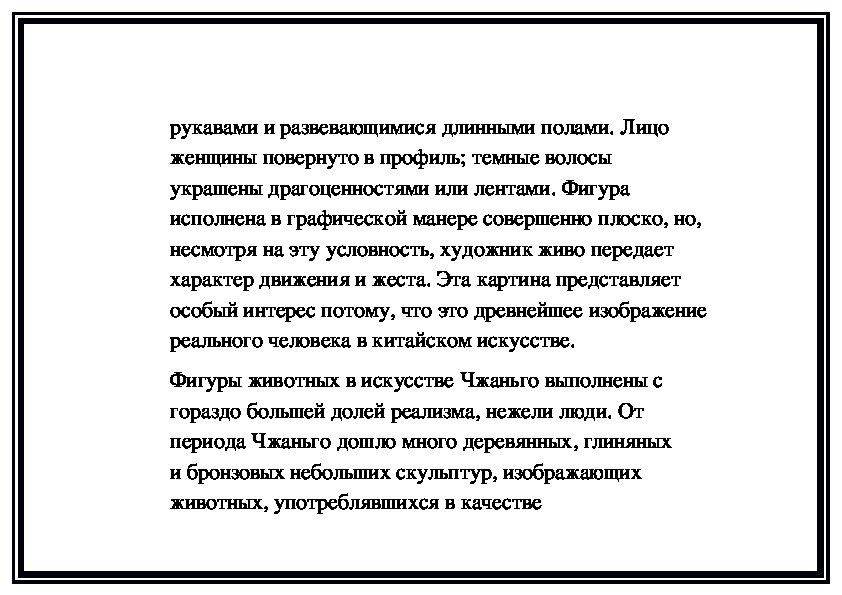 рукавами и развевающимися длинными полами. Лицо женщины повернуто в профиль; темные волосы украшены драгоценностями или лентами. Фигура исполнена в графической манере совершенно плоско, но, несмотря на эту условность, художник живо передает характер движения и жеста. Эта картина представляет особый интерес потому, что это древнейшее изображение реального человека в китайском искусстве.

Фигуры животных в искусстве Чжаньго выполнены с гораздо большей долей реализма, нежели люди. От периода Чжаньго дошло много деревянных, глиняных и бронзовых небольших скульптур, изображающих животных, употреблявшихся в качестве